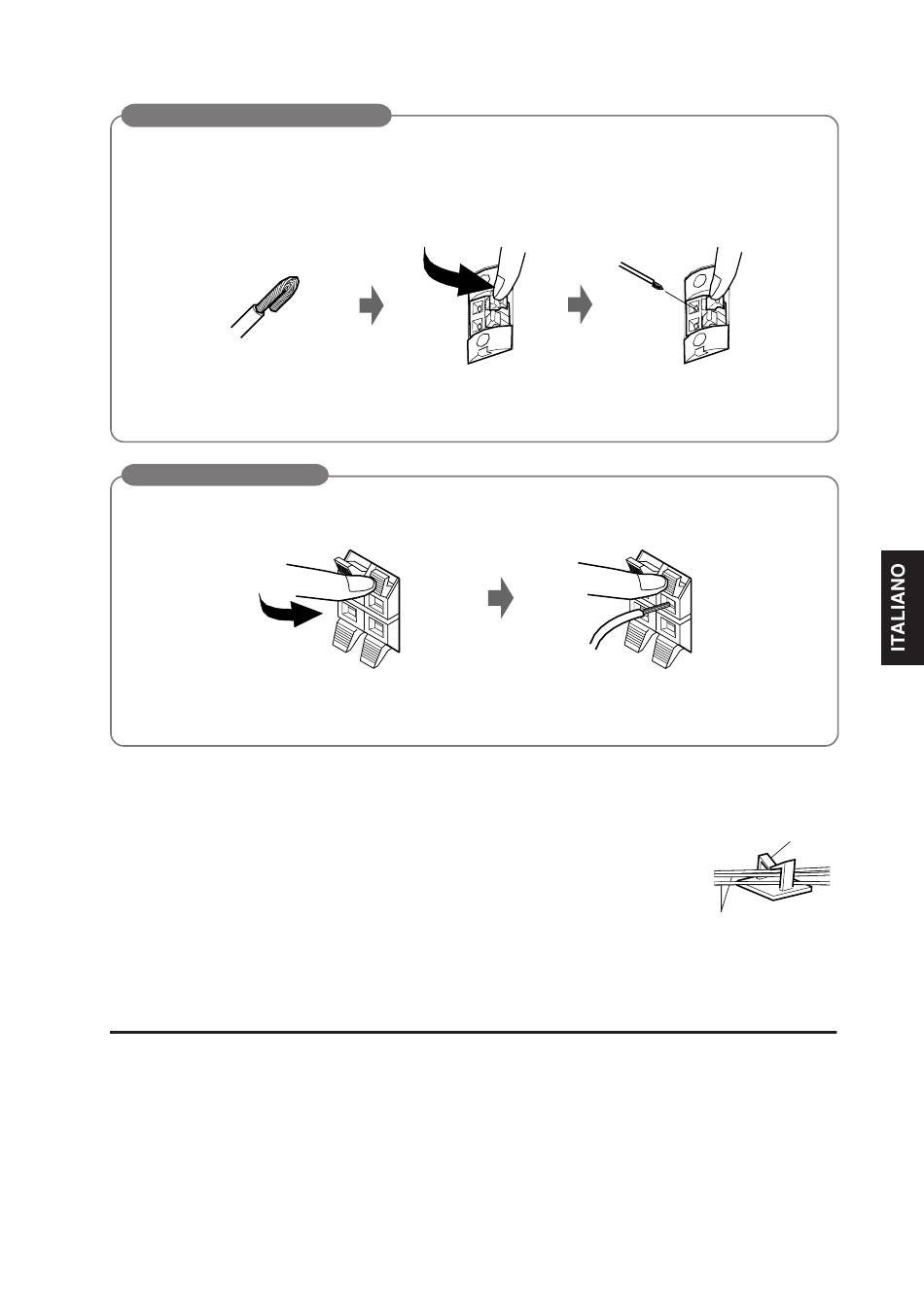 ITALIANO